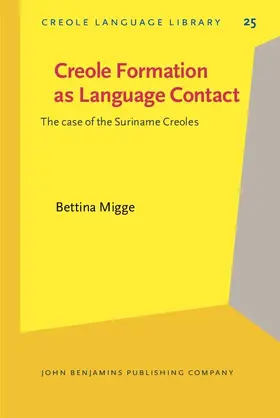 CREOLE LANGUAGE LIBRARY 25

Creole Formation as Language Contact

The case of the Suriname Creoles

Bettina Migge

JOHN BENJAMINS PUBLISHING COMPANY